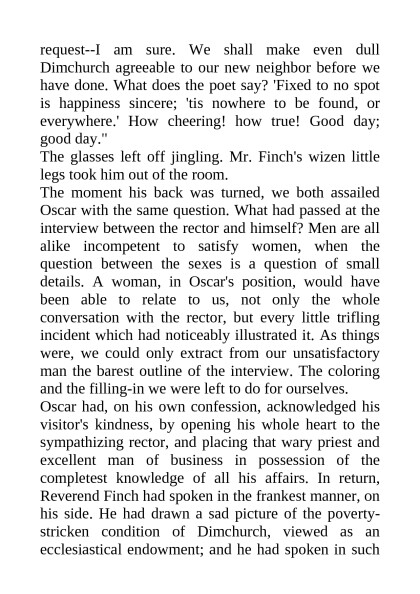 request--I am sure. We shall make even dull Dimchurch agreeable to our new neighbor before we have done. What does the poet say? 'Fixed to no spot is happiness sincere; 'tis nowhere to be found, or everywhere.' How cheering! how true! Good day; good day."

The glasses left off jingling. Mr. Finch's wizen little legs took him out of the room.

The moment his back was turned, we both assailed Oscar with the same question. What had passed at the interview between the rector and himself? Men are all alike incompetent to satisfy women, when the question between the sexes is a question of small details. A woman, in Oscar's position, would have been able to relate to us, not only the whole conversation with the rector, but every little trifling incident which had noticeably illustrated it. As things were, we could only extract from our unsatisfactory man the barest outline of the interview. The coloring and the filling-in we were left to do for ourselves.

Oscar had, on his own confession, acknowledged his visitor's kindness, by opening his whole heart to the sympathizing rector, and placing that wary priest and excellent man of business in possession of the completest knowledge of all his affairs. In return, Reverend Finch had spoken in the frankest manner, on his side. He had drawn a sad picture of the poverty-stricken condition of Dimchurch, viewed as an ecclesiastical endowment; and he had spoken in such